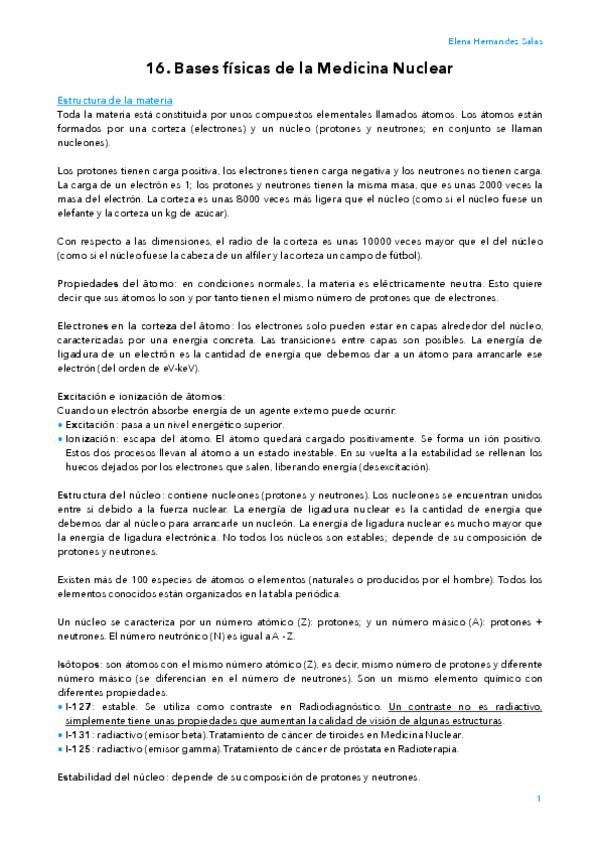 Elena Hernandez Salas

16. Bases físicas de la Medicina Nuclear

Estructura de la materia
Toda la materia está constituida por unos compuestos elementales llamados átomos. Los átomos están formados por una corteza (electrones) y un núcleo (protones y neutrones; en conjunto se llaman nucleones).

Los protones tienen carga positiva, los electrones tienen carga negativa y los neutrones no tienen carga. La carga de un electrón es 1; los protones y neutrones tienen la misma masa, que es unas 2000 veces la masa del electrón. La corteza es unas 8000 veces más ligera que el núcleo (como si el núcleo fuese un elefante y la corteza un kg de azúcar).

Con respecto a las dimensiones, el radio de la corteza es unas 10000 veces mayor que el del núcleo (como si el núcleo fuese la cabeza de un alfiler y la corteza un campo de fútbol).

Propiedades del átomo: en condiciones normales, la materia es eléctricamente neutra. Esto quiere decir que sus átomos lo son y por tanto tienen el mismo número de protones que de electrones.

Electrones en la corteza del átomo: los electrones solo pueden estar en capas alrededor del núcleo, caracterizadas por una energía concreta. Las transiciones entre capas son posibles. La energía de ligadura de un electrón es la cantidad de energía que debemos dar a un átomo para arrancarle ese electrón (del orden de eV-keV).

Excitación e ionización de átomos:
Cuando un electrón absorbe energía de un agente externo puede ocurrir:
• Excitación: pasa a un nivel energético superior.
• Ionización: escapa del átomo. El átomo quedará cargado positivamente. Se forma un ión positivo. Estos dos procesos llevan al átomo a un estado inestable. En su vuelta a la estabilidad se rellenan los huecos dejados por los electrones que salen, liberando energía (desexcitación).

Estructura del núcleo: contiene nucleones (protones y neutrones). Los nucleones se encuentran unidos entre sí debido a la fuerza nuclear. La energía de ligadura nuclear es la cantidad de energía que debemos dar al núcleo para arrancarle un nucleón. La energía de ligadura nuclear es mucho mayor que la energía de ligadura electrónica. No todos los núcleos son estables; depende de su composición de protones y neutrones.

Existen más de 100 especies de átomos o elementos (naturales o producidos por el hombre). Todos los elementos conocidos están organizados en la tabla periódica.

Un núcleo se caracteriza por un número atómico (Z): protones; y un número másico (A): protones + neutrones. El número neutrónico (N) es igual a A - Z.

Isótopos: son átomos con el mismo número atómico (Z), es decir, mismo número de protones y diferente número másico (se diferencian en el número de neutrones). Son un mismo elemento químico con diferentes propiedades.
• I-127: estable. Se utiliza como contraste en Radiodiagnóstico. Un contraste no es radiactivo, simplemente tiene unas propiedades que aumentan la calidad de visión de algunas estructuras.
• I-131: radiactivo (emisor beta). Tratamiento de cáncer de tiroides en Medicina Nuclear.
• I-125: radiactivo (emisor gamma). Tratamiento de cáncer de próstata en Radioterapia.

Estabilidad del núcleo: depende de su composición de protones y neutrones.

1